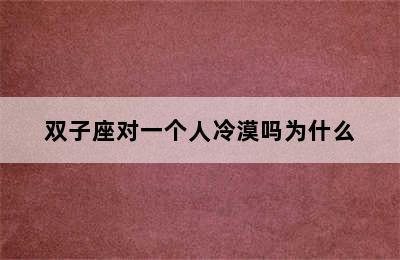 双子座对一个人冷漠吗为什么